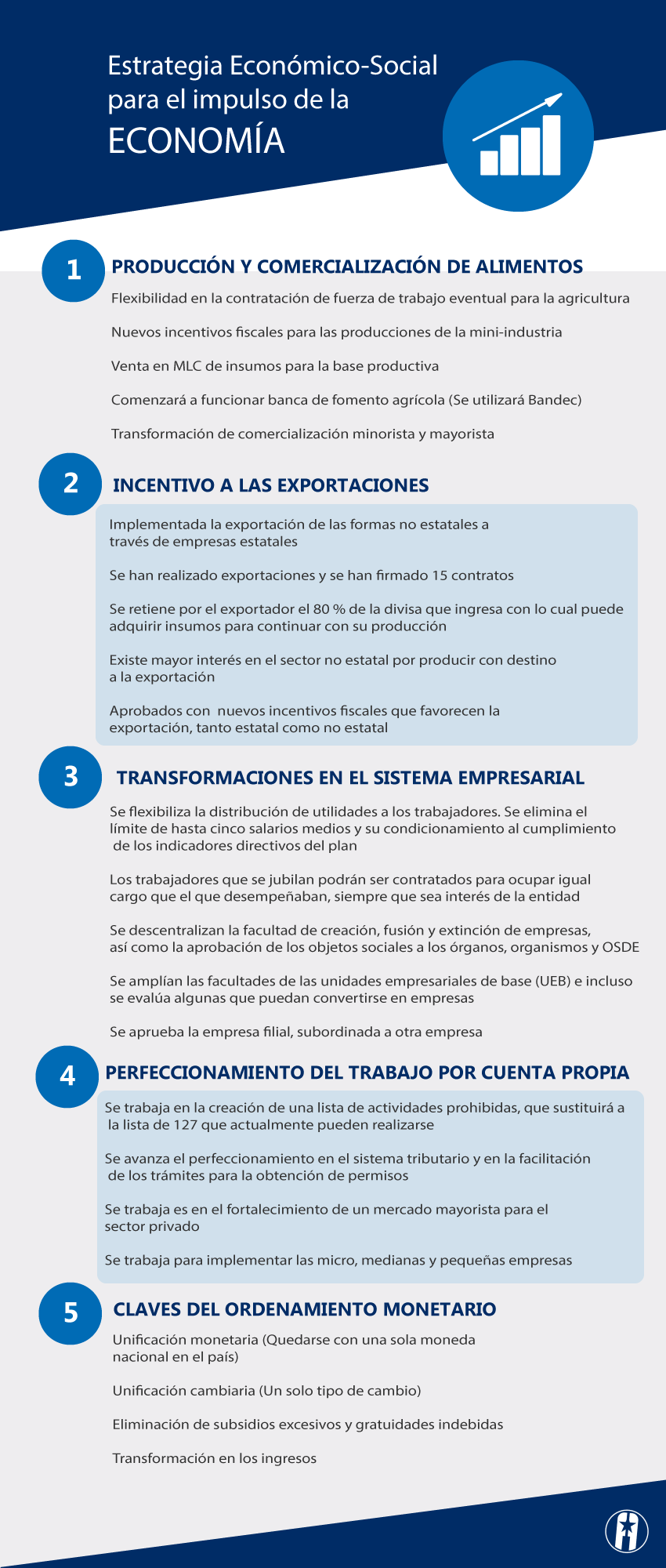 Estrategia Económico-Social para el impulso de la ECONOMÍA

1 PRODUCCIÓN Y COMERCIALIZACIÓN DE ALIMENTOS

Flexibilidad en la contratación de fuerza de trabajo eventual para la agricultura

Nuevos incentivos fiscales para las producciones de la mini-industria

Venta en MLC de insumos para la base productiva

Comenzará a funcionar banca de fomento agrícola (Se utilizará Bandec)

Transformación de comercialización minorista y mayorista

2 INCENTIVO A LAS EXPORTACIONES

Implementada la exportación de las formas no estatales a través de empresas estatales

Se han realizado exportaciones y se han firmado 15 contratos

Se retiene por el exportador el 80 % de la divisa que ingresa con lo cual puede adquirir insumos para continuar con su producción

Existe mayor interés en el sector no estatal por producir con destino a la exportación

Aprobados con nuevos incentivos fiscales que favorecen la exportación, tanto estatal como no estatal

3 TRANSFORMACIONES EN EL SISTEMA EMPRESARIAL

Se flexibiliza la distribución de utilidades a los trabajadores. Se elimina el límite de hasta cinco salarios medios y su condicionamiento al cumplimiento de los indicadores directivos del plan

Los trabajadores que se jubilan podrán ser contratados para ocupar igual cargo que el que desempeñaban, siempre que sea interés de la entidad

Se descentralizan la facultad de creación, fusión y extinción de empresas, así como la aprobación de los objetos sociales a los órganos, organismos y OSDE

Se amplían las facultades de las unidades empresariales de base (UEB) e incluso se evalúa algunas que puedan convertirse en empresas

Se aprueba la empresa filial, subordinada a otra empresa

4 PERFECCIONAMIENTO DEL TRABAJO POR CUENTA PROPIA

Se trabaja en la creación de una lista de actividades prohibidas, que sustituirá a la lista de 127 que actualmente pueden realizarse

Se avanza el perfeccionamiento en el sistema tributario y en la facilitación de los trámites para la obtención de permisos

Se trabaja es en el fortalecimiento de un mercado mayorista para el sector privado

Se trabaja para implementar las micro, medianas y pequeñas empresas

5 CLAVES DEL ORDENAMIENTO MONETARIO

Unificación monetaria (Quedarse con una sola moneda nacional en el país)

Unificación cambiaria (Un solo tipo de cambio)

Eliminación de subsidios excesivos y gratuidades indebidas

Transformación en los ingresos